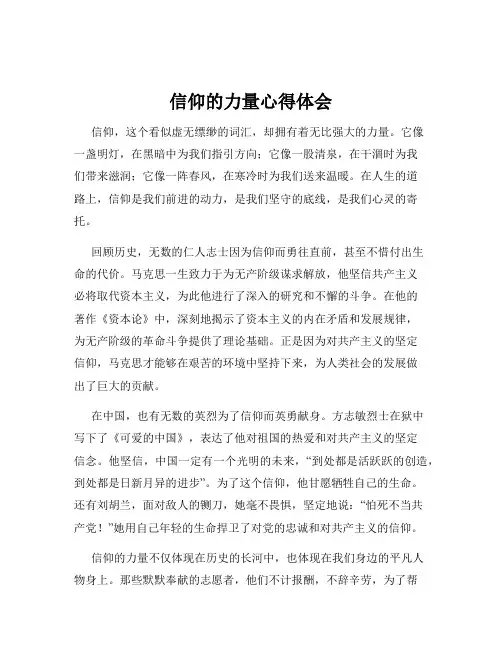 信仰的力量心得体会

信仰，这个看似虚无缥缈的词汇，却拥有着无比强大的力量。它像一盏明灯，在黑暗中为我们指引方向；它像一股清泉，在干涸时为我们带来滋润；它像一阵春风，在寒冷时为我们送来温暖。在人生的道路上，信仰是我们前进的动力，是我们坚守的底线，是我们心灵的寄托。

回顾历史，无数的仁人志士因为信仰而勇往直前，甚至不惜付出生命的代价。马克思一生致力于为无产阶级谋求解放，他坚信共产主义必将取代资本主义，为此他进行了深入的研究和不懈的斗争。在他的著作《资本论》中，深刻地揭示了资本主义的内在矛盾和发展规律，为无产阶级的革命斗争提供了理论基础。正是因为对共产主义的坚定信仰，马克思才能够在艰苦的环境中坚持下来，为人类社会的发展做出了巨大的贡献。

在中国，也有无数的英烈为了信仰而英勇献身。方志敏烈士在狱中写下了《可爱的中国》，表达了他对祖国的热爱和对共产主义的坚定信念。他坚信，中国一定有一个光明的未来，“到处都是活跃跃的创造，到处都是日新月异的进步”。为了这个信仰，他甘愿牺牲自己的生命。还有刘胡兰，面对敌人的铡刀，她毫不畏惧，坚定地说：“怕死不当共产党！”她用自己年轻的生命捍卫了对党的忠诚和对共产主义的信仰。

信仰的力量不仅体现在历史的长河中，也体现在我们身边的平凡人物身上。那些默默奉献的志愿者，他们不计报酬，不辞辛劳，为了帮